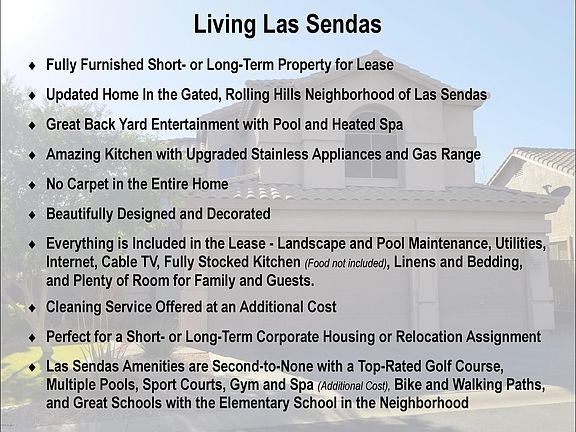 Living Las Sendas

♦ Fully Furnished Short- or Long-Term Property for Lease

♦ Updated Home In the Gated, Rolling Hills Neighborhood of Las Sendas

♦ Great Back Yard Entertainment with Pool and Heated Spa

♦ Amazing Kitchen with Upgraded Stainless Appliances and Gas Range

♦ No Carpet in the Entire Home

♦ Beautifully Designed and Decorated

♦ Everything is Included in the Lease - Landscape and Pool Maintenance, Utilities, Internet, Cable TV, Fully Stocked Kitchen (Food not included), Linens and Bedding, and Plenty of Room for Family and Guests.

♦ Cleaning Service Offered at an Additional Cost

♦ Perfect for a Short- or Long-Term Corporate Housing or Relocation Assignment

♦ Las Sendas Amenities are Second-to-None with a Top-Rated Golf Course, Multiple Pools, Sport Courts, Gym and Spa (Additional Cost), Bike and Walking Paths, and Great Schools with the Elementary School in the Neighborhood